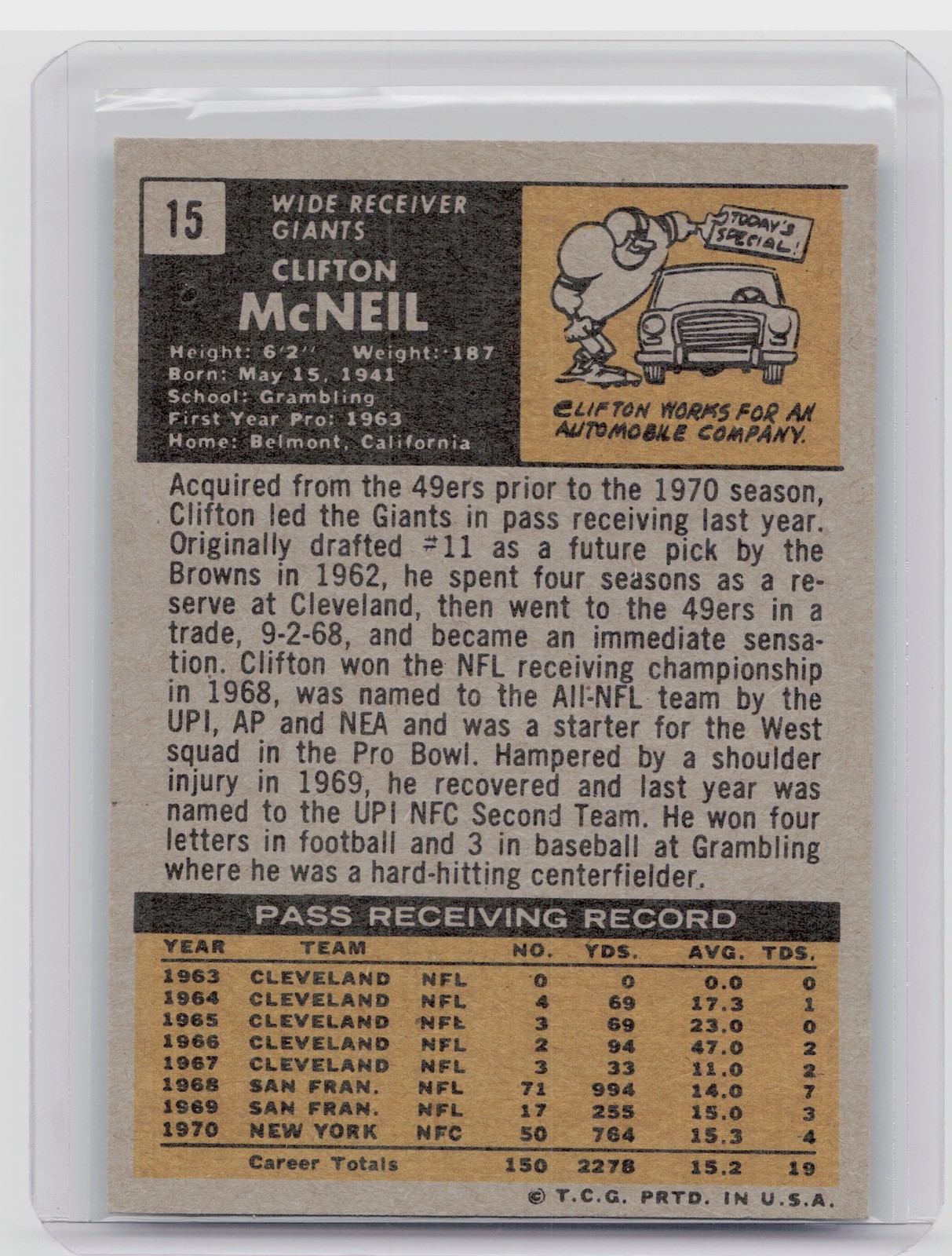 15

WIDE RECEIVER
GIANTS

CLIFTON
McNEIL

Height: 6'2'' Weight: 187
Born: May 15, 1941
School: Grambling
First Year Pro: 1963
Home: Belmont, California

TODAY'S SPECIAL!

CLIFTON WORKS FOR AN AUTOMOBILE COMPANY.

Acquired from the 49ers prior to the 1970 season, Clifton led the Giants in pass receiving last year. Originally drafted #11 as a future pick by the Browns in 1962, he spent four seasons as a reserve at Cleveland, then went to the 49ers in a trade, 9-2-68, and became an immediate sensation. Clifton won the NFL receiving championship in 1968, was named to the All-NFL team by the UPI, AP and NEA and was a starter for the West squad in the Pro Bowl. Hampered by a shoulder injury in 1969, he recovered and last year was named to the UPI NFC Second Team. He won four letters in football and 3 in baseball at Grambling where he was a hard-hitting centerfielder.

PASS RECEIVING RECORD

| YEAR | TEAM | | NO. | YDS. | AVG. | TDS. |
|---|---|---|---|---|---|---|
| 1963 | CLEVELAND | NFL | 0 | 0 | 0.0 | 0 |
| 1964 | CLEVELAND | NFL | 4 | 69 | 17.3 | 1 |
| 1965 | CLEVELAND | NFL | 3 | 69 | 23.0 | 0 |
| 1966 | CLEVELAND | NFL | 2 | 94 | 47.0 | 2 |
| 1967 | CLEVELAND | NFL | 3 | 33 | 11.0 | 2 |
| 1968 | SAN FRAN. | NFL | 71 | 994 | 14.0 | 7 |
| 1969 | SAN FRAN. | NFL | 17 | 255 | 15.0 | 3 |
| 1970 | NEW YORK | NFC | 50 | 764 | 15.3 | 4 |
| | Career Totals | | 150 | 2278 | 15.2 | 19 |

© T.C.G. PRTD. IN U.S.A.